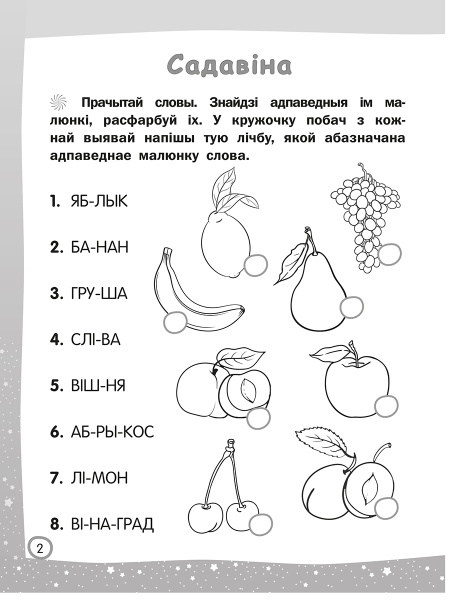 Садавіна

Прачытай словы. Знайдзі адпаведныя ім малюнкі, расфарбуй іх. У кружочку побач з кожнай выявай напішы тую лічбу, якой абазначана адпаведнае малюнку слова.

1. ЯБ-ЛЫК

2. БА-НАН

3. ГРУ-ША

4. СЛІ-ВА

5. ВІШ-НЯ

6. АБ-РЫ-КОС

7. ЛІ-МОН

8. ВІ-НА-ГРАД

2